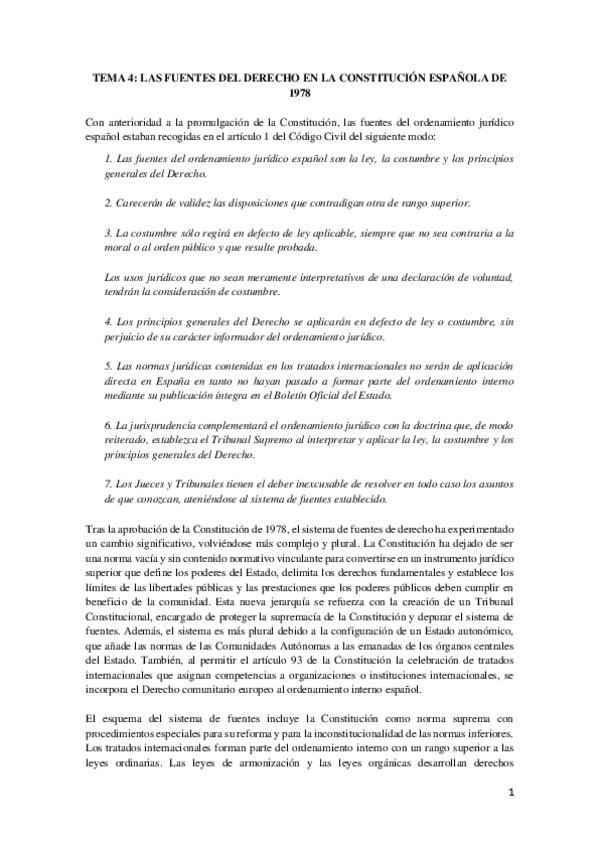 TEMA 4: LAS FUENTES DEL DERECHO EN LA CONSTITUCIÓN ESPAÑOLA DE 1978

Con anterioridad a la promulgación de la Constitución, las fuentes del ordenamiento jurídico español estaban recogidas en el artículo 1 del Código Civil del siguiente modo:

1. Las fuentes del ordenamiento jurídico español son la ley, la costumbre y los principios generales del Derecho.

2. Carecerán de validez las disposiciones que contradigan otra de rango superior.

3. La costumbre sólo regirá en defecto de ley aplicable, siempre que no sea contraria a la moral o al orden público y que resulte probada.

Los usos jurídicos que no sean meramente interpretativos de una declaración de voluntad, tendrán la consideración de costumbre.

4. Los principios generales del Derecho se aplicarán en defecto de ley o costumbre, sin perjuicio de su carácter informador del ordenamiento jurídico.

5. Las normas jurídicas contenidas en los tratados internacionales no serán de aplicación directa en España en tanto no hayan pasado a formar parte del ordenamiento interno mediante su publicación íntegra en el Boletín Oficial del Estado.

6. La jurisprudencia complementará el ordenamiento jurídico con la doctrina que, de modo reiterado, establezca el Tribunal Supremo al interpretar y aplicar la ley, la costumbre y los principios generales del Derecho.

7. Los Jueces y Tribunales tienen el deber inexcusable de resolver en todo caso los asuntos de que conozcan, ateniéndose al sistema de fuentes establecido.

Tras la aprobación de la Constitución de 1978, el sistema de fuentes de derecho ha experimentado un cambio significativo, volviéndose más complejo y plural. La Constitución ha dejado de ser una norma vacía y sin contenido normativo vinculante para convertirse en un instrumento jurídico superior que define los poderes del Estado, delimita los derechos fundamentales y establece los límites de las libertades públicas y las prestaciones que los poderes públicos deben cumplir en beneficio de la comunidad. Esta nueva jerarquía se refuerza con la creación de un Tribunal Constitucional, encargado de proteger la supremacía de la Constitución y depurar el sistema de fuentes. Además, el sistema es más plural debido a la configuración de un Estado autonómico, que añade las normas de las Comunidades Autónomas a las emanadas de los órganos centrales del Estado. También, al permitir el artículo 93 de la Constitución la celebración de tratados internacionales que asignan competencias a organizaciones o instituciones internacionales, se incorpora el Derecho comunitario europeo al ordenamiento interno español.

El esquema del sistema de fuentes incluye la Constitución como norma suprema con procedimientos especiales para su reforma y para la inconstitucionalidad de las normas inferiores. Los tratados internacionales forman parte del ordenamiento interno con un rango superior a las leyes ordinarias. Las leyes de armonización y las leyes orgánicas desarrollan derechos

1